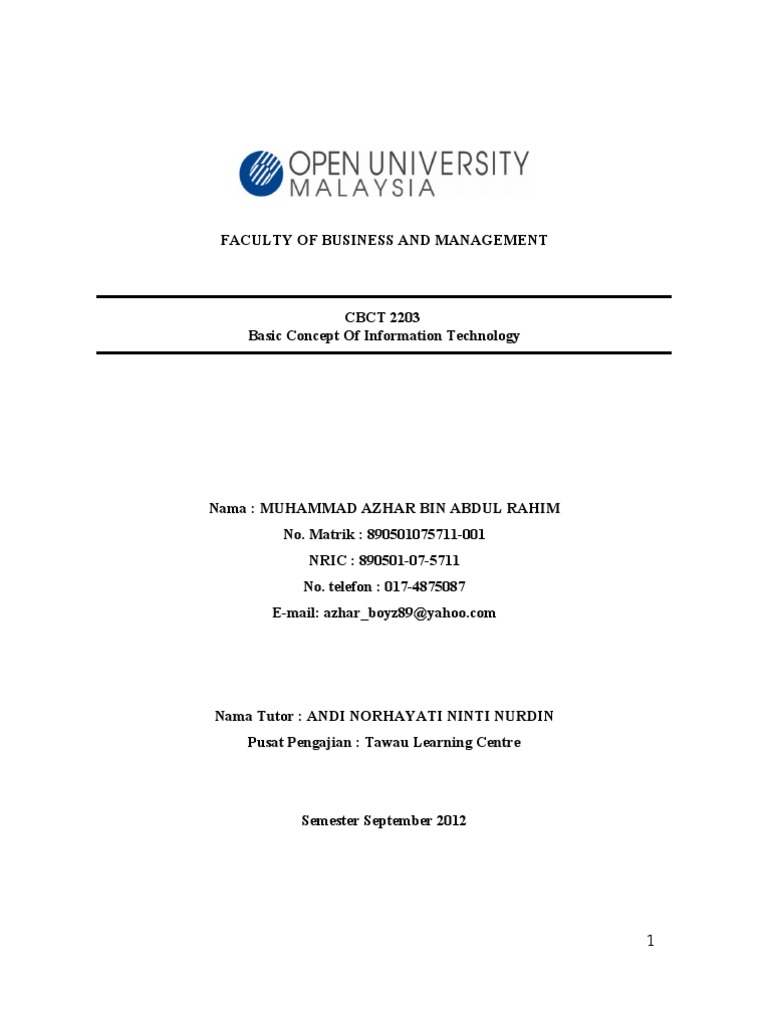 OPEN UNIVERSITY MALAYSIA

FACULTY OF BUSINESS AND MANAGEMENT

CBCT 2203
Basic Concept Of Information Technology

Nama : MUHAMMAD AZHAR BIN ABDUL RAHIM
No. Matrik : 890501075711-001
NRIC : 890501-07-5711
No. telefon : 017-4875087
E-mail: azhar_boyz89@yahoo.com

Nama Tutor : ANDI NORHAYATI NINTI NURDIN
Pusat Pengajian : Tawau Learning Centre

Semester September 2012

1